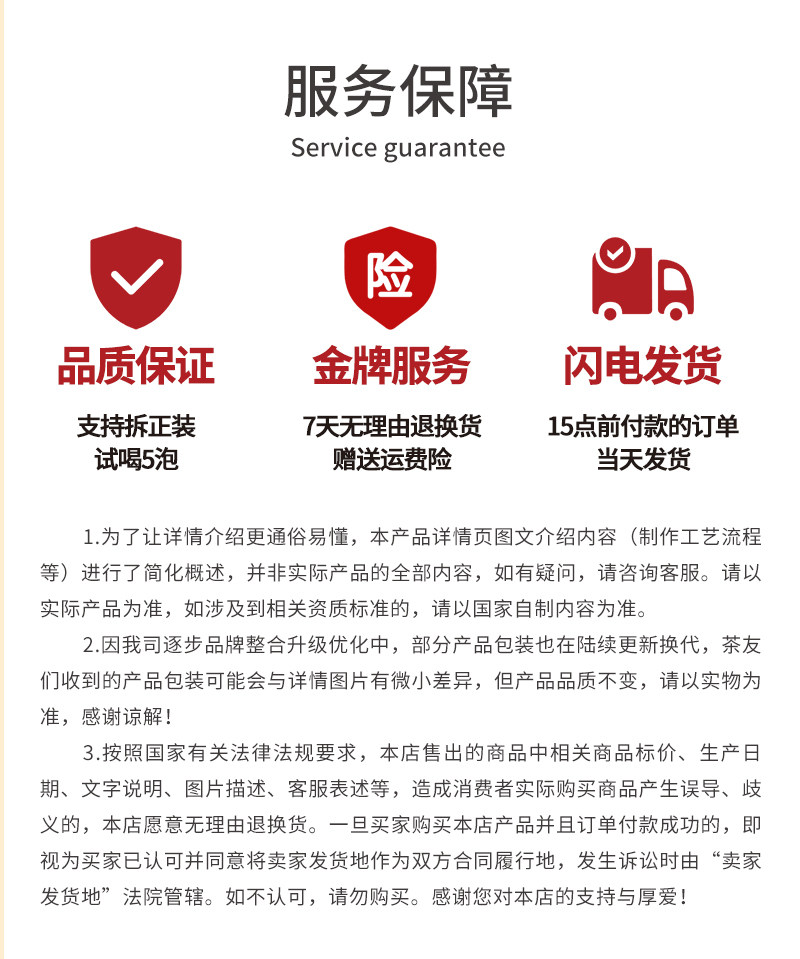 服务保障
Service guarantee

险

品质保证
支持拆正装
试喝5泡

金牌服务
7天无理由退换货
赠送运费险

闪电发货
15点前付款的订单
当天发货

1.为了让详情介绍更通俗易懂，本产品详情页图文介绍内容（制作工艺流程等）进行了简化概述，并非实际产品的全部内容，如有疑问，请咨询客服。请以实际产品为准，如涉及到相关资质标准的，请以国家自制内容为准。

2.因我司逐步品牌整合升级优化中，部分产品包装也在陆续更新换代，茶友们收到的产品包装可能会与详情图片有微小差异，但产品品质不变，请以实物为准，感谢谅解！

3.按照国家有关法律法规要求，本店售出的商品中相关商品标价、生产日期、文字说明、图片描述、客服表述等，造成消费者实际购买商品产生误导、歧义的，本店愿意无理由退换货。一旦买家购买本店产品并且订单付款成功的，即视为买家已认可并同意将卖家发货地作为双方合同履行地，发生诉讼时由“卖家发货地”法院管辖。如不认可，请勿购买。感谢您对本店的支持与厚爱！